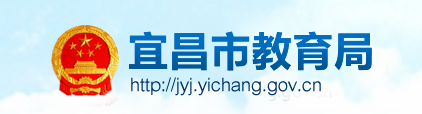 宜昌市教育局
http://jyj.yichang.gov.cn